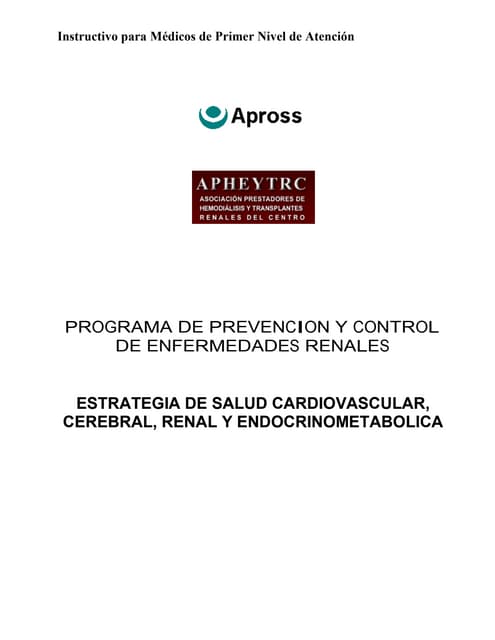 Instructivo para Médicos de Primer Nivel de Atención

Apross

APHEYTRC
ASOCIACIÓN PRESTADORES DE HEMODIÁLISIS Y TRANSPLANTES RENALES DEL CENTRO

PROGRAMA DE PREVENCION Y CONTROL DE ENFERMEDADES RENALES

ESTRATEGIA DE SALUD CARDIOVASCULAR, CEREBRAL, RENAL Y ENDOCRINOMETABOLICA